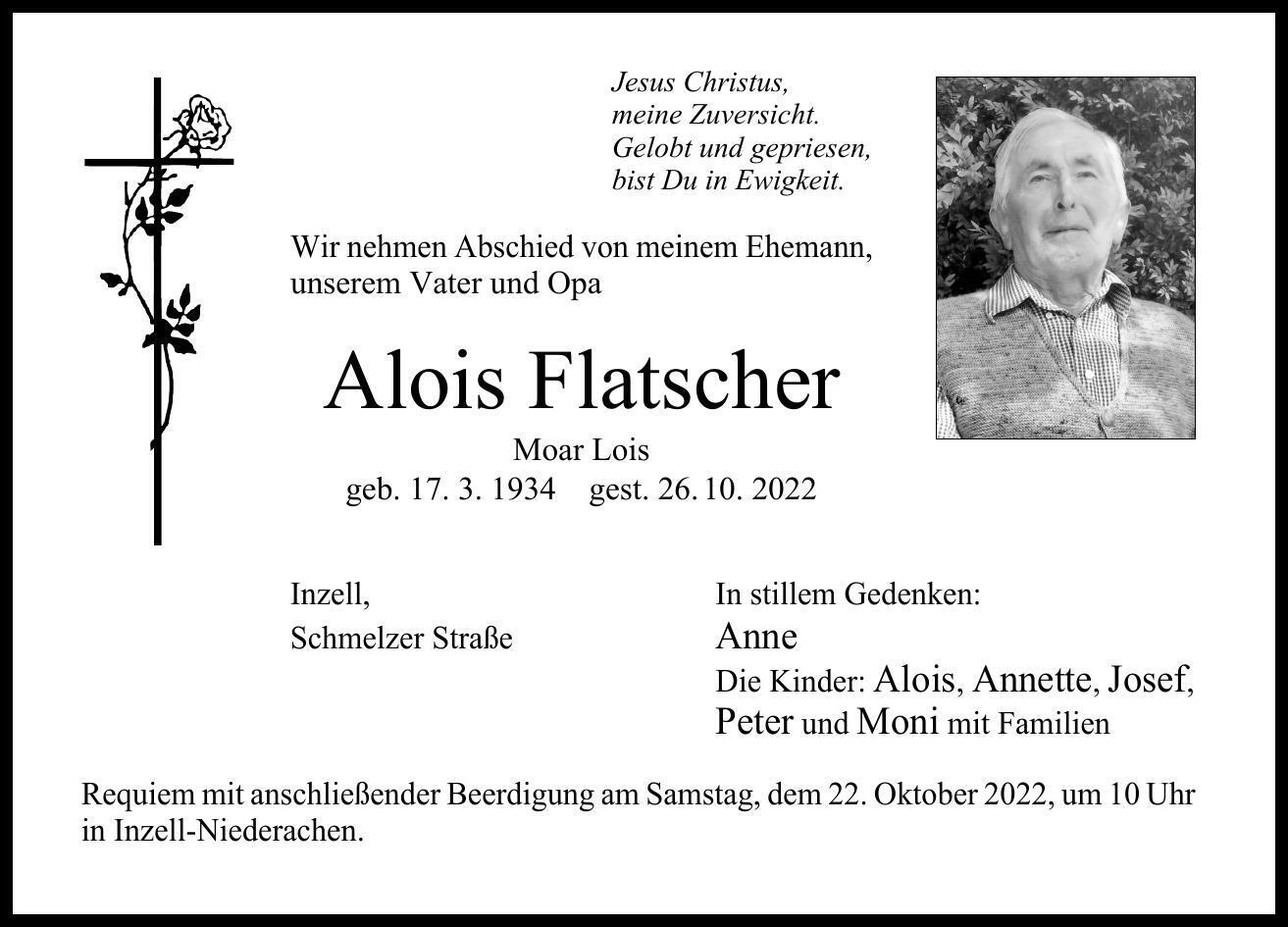 Jesus Christus,
meine Zuversicht.
Gelobt und gepriesen,
bist Du in Ewigkeit.

Wir nehmen Abschied von meinem Ehemann, unserem Vater und Opa

Alois Flatscher

Moar Lois
geb. 17. 3. 1934 gest. 26. 10. 2022

Inzell,
Schmelzer Straße

In stillem Gedenken:
Anne
Die Kinder: Alois, Annette, Josef,
Peter und Moni mit Familien

Requiem mit anschließender Beerdigung am Samstag, dem 22. Oktober 2022, um 10 Uhr in Inzell-Niederachen.